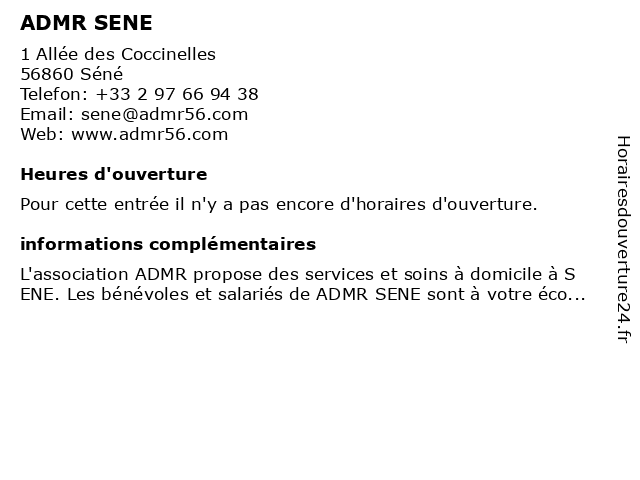 ADMR SENE

1 Allée des Coccinelles
56860 Séné
Telefon: +33 2 97 66 94 38
Email: sene@admr56.com
Web: www.admr56.com

Heures d'ouverture

Pour cette entrée il n'y a pas encore d'horaires d'ouverture.

informations complémentaires

L'association ADMR propose des services et soins à domicile à S ENE. Les bénévoles et salariés de ADMR SENE sont à votre éco...

Horairesdouverture24.fr